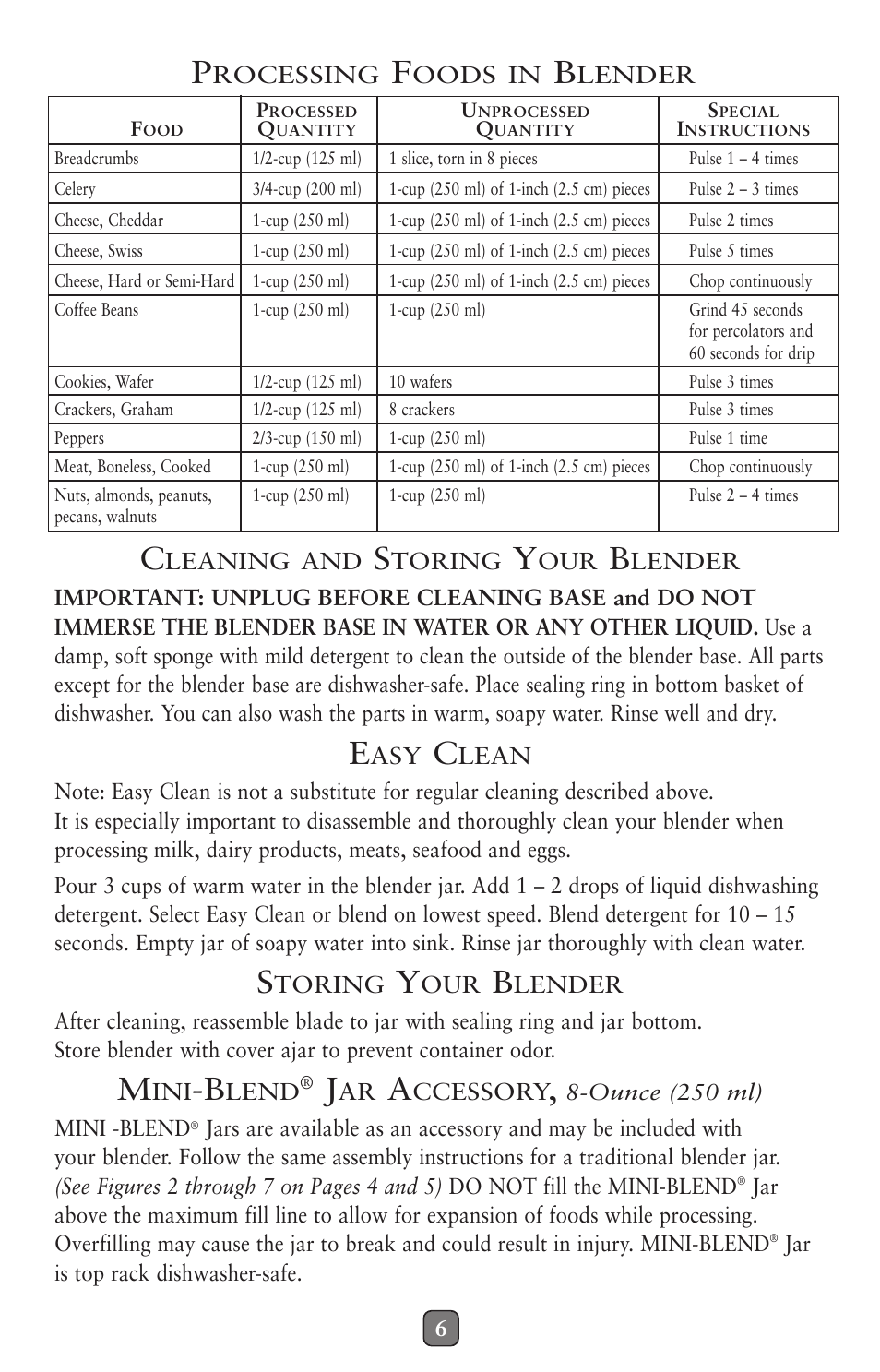 PROCESSING FOODS IN BLENDER

| FOOD | PROCESSED QUANTITY | UNPROCESSED QUANTITY | SPECIAL INSTRUCTIONS |
|---|---|---|---|
| Breadcrumbs | 1/2-cup (125 ml) | 1 slice, torn in 8 pieces | Pulse 1 – 4 times |
| Celery | 3/4-cup (200 ml) | 1-cup (250 ml) of 1-inch (2.5 cm) pieces | Pulse 2 – 3 times |
| Cheese, Cheddar | 1-cup (250 ml) | 1-cup (250 ml) of 1-inch (2.5 cm) pieces | Pulse 2 times |
| Cheese, Swiss | 1-cup (250 ml) | 1-cup (250 ml) of 1-inch (2.5 cm) pieces | Pulse 5 times |
| Cheese, Hard or Semi-Hard | 1-cup (250 ml) | 1-cup (250 ml) of 1-inch (2.5 cm) pieces | Chop continuously |
| Coffee Beans | 1-cup (250 ml) | 1-cup (250 ml) | Grind 45 seconds for percolators and 60 seconds for drip |
| Cookies, Wafer | 1/2-cup (125 ml) | 10 wafers | Pulse 3 times |
| Crackers, Graham | 1/2-cup (125 ml) | 8 crackers | Pulse 3 times |
| Peppers | 2/3-cup (150 ml) | 1-cup (250 ml) | Pulse 1 time |
| Meat, Boneless, Cooked | 1-cup (250 ml) | 1-cup (250 ml) of 1-inch (2.5 cm) pieces | Chop continuously |
| Nuts, almonds, peanuts, pecans, walnuts | 1-cup (250 ml) | 1-cup (250 ml) | Pulse 2 – 4 times |

CLEANING AND STORING YOUR BLENDER

IMPORTANT: UNPLUG BEFORE CLEANING BASE and DO NOT IMMERSE THE BLENDER BASE IN WATER OR ANY OTHER LIQUID. Use a damp, soft sponge with mild detergent to clean the outside of the blender base. All parts except for the blender base are dishwasher-safe. Place sealing ring in bottom basket of dishwasher. You can also wash the parts in warm, soapy water. Rinse well and dry.

EASY CLEAN

Note: Easy Clean is not a substitute for regular cleaning described above. It is especially important to disassemble and thoroughly clean your blender when processing milk, dairy products, meats, seafood and eggs.

Pour 3 cups of warm water in the blender jar. Add 1 – 2 drops of liquid dishwashing detergent. Select Easy Clean or blend on lowest speed. Blend detergent for 10 – 15 seconds. Empty jar of soapy water into sink. Rinse jar thoroughly with clean water.

STORING YOUR BLENDER

After cleaning, reassemble blade to jar with sealing ring and jar bottom. Store blender with cover ajar to prevent container odor.

MINI-BLEND® JAR ACCESSORY, 8-Ounce (250 ml)

MINI -BLEND® Jars are available as an accessory and may be included with your blender. Follow the same assembly instructions for a traditional blender jar. (See Figures 2 through 7 on Pages 4 and 5) DO NOT fill the MINI-BLEND® Jar above the maximum fill line to allow for expansion of foods while processing. Overfilling may cause the jar to break and could result in injury. MINI-BLEND® Jar is top rack dishwasher-safe.

6